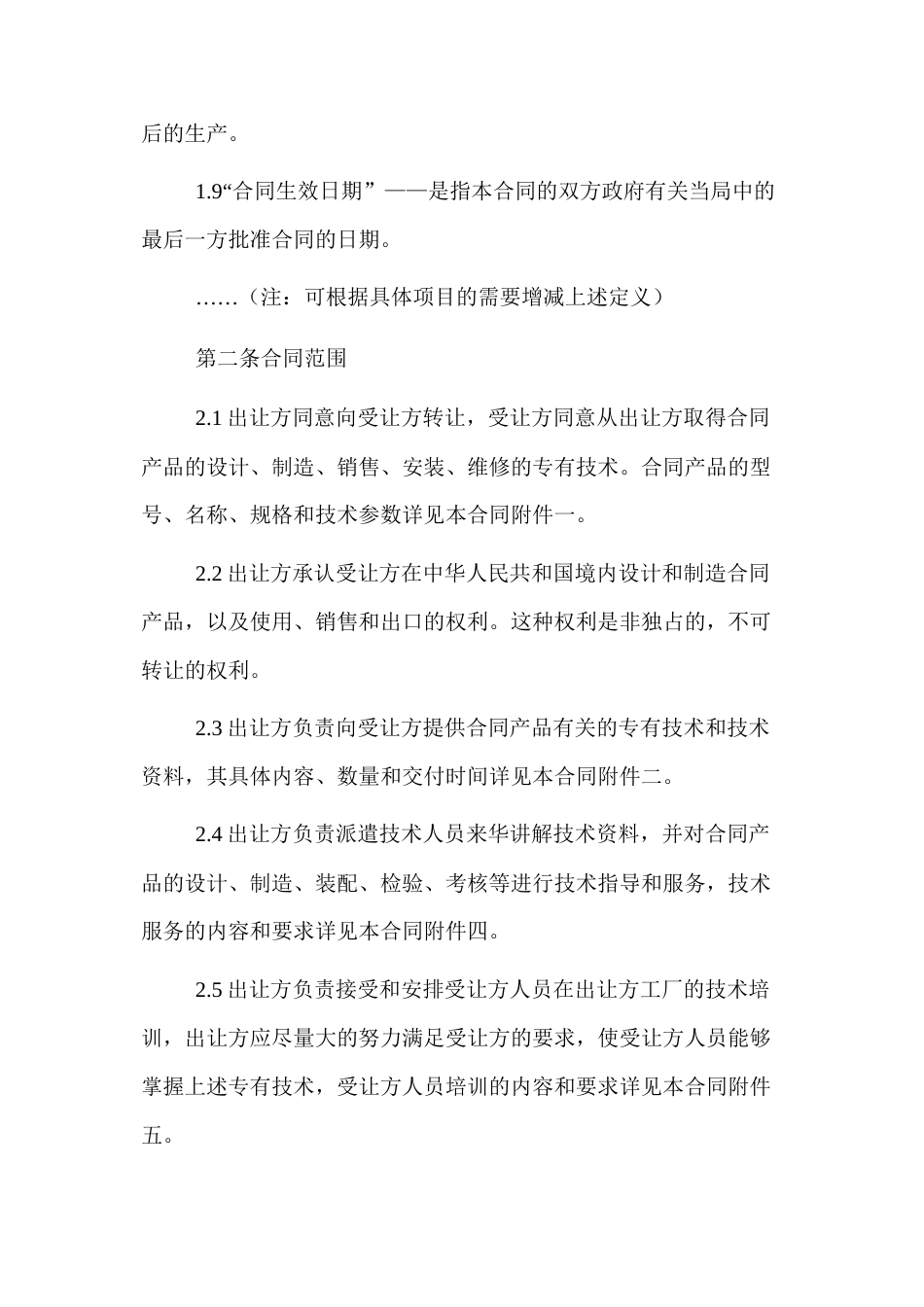 后的生产。

1.9“合同生效日期”——是指本合同的双方政府有关当局中的最后一方批准合同的日期。

……（注：可根据具体项目的需要增减上述定义）

第二条合同范围

2.1 出让方同意向受让方转让，受让方同意从出让方取得合同产品的设计、制造、销售、安装、维修的专有技术。合同产品的型号、名称、规格和技术参数详见本合同附件一。

2.2 出让方承认受让方在中华人民共和国境内设计和制造合同产品，以及使用、销售和出口的权利。这种权利是非独占的，不可转让的权利。

2.3 出让方负责向受让方提供合同产品有关的专有技术和技术资料，其具体内容、数量和交付时间详见本合同附件二。

2.4 出让方负责派遣技术人员来华讲解技术资料，并对合同产品的设计、制造、装配、检验、考核等进行技术指导和服务，技术服务的内容和要求详见本合同附件四。

2.5 出让方负责接受和安排受让方人员在出让方工厂的技术培训，出让方应尽量大的努力满足受让方的要求，使受让方人员能够掌握上述专有技术，受让方人员培训的内容和要求详见本合同附件五。